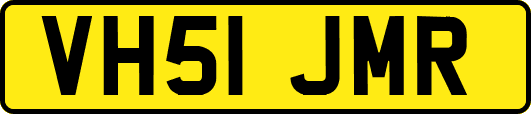 VH51 JMR